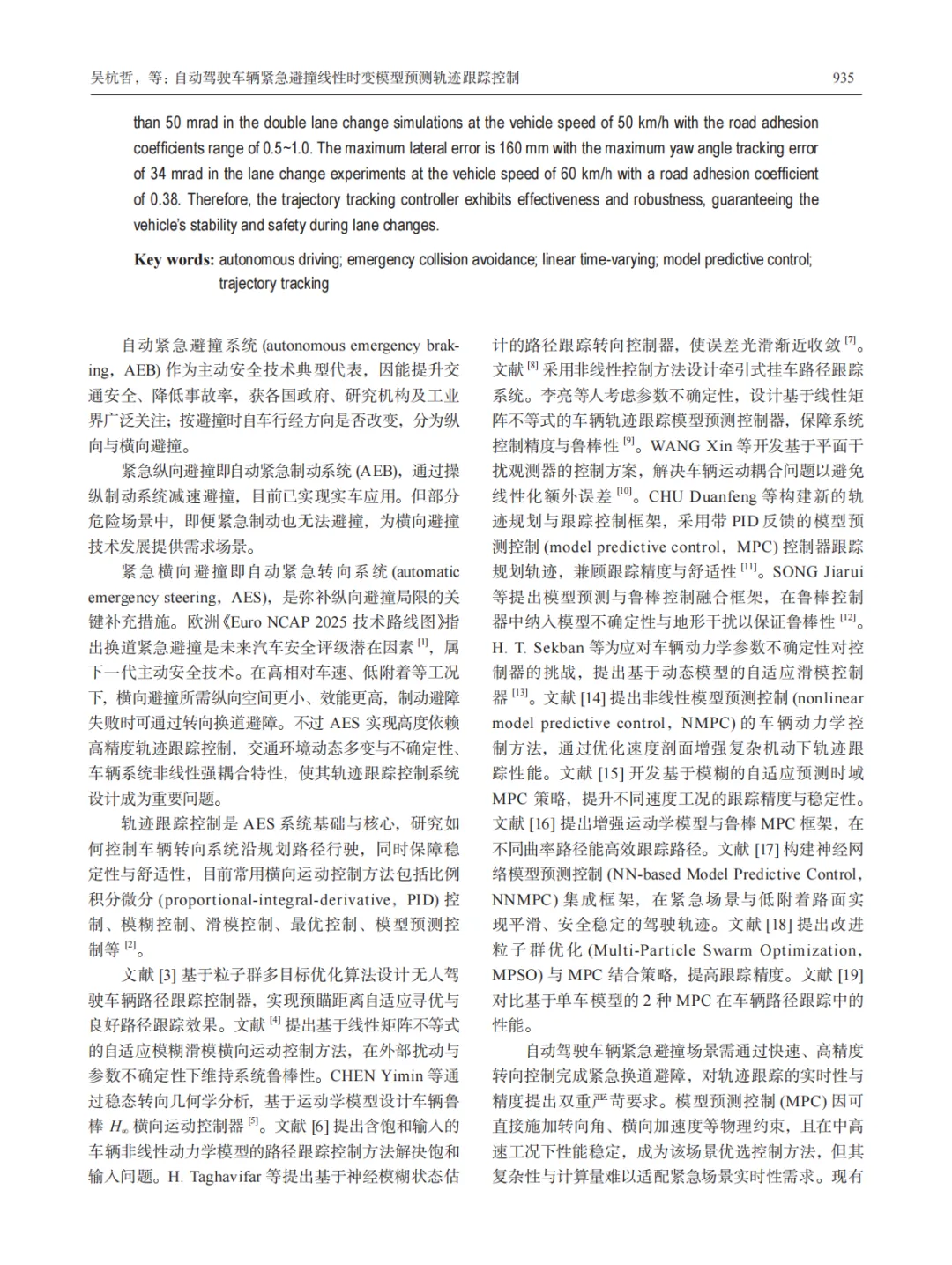 吴杭哲，等：自动驾驶车辆紧急避撞线性时变模型预测轨迹跟踪控制

935

than 50 mrad in the double lane change simulations at the vehicle speed of 50 km/h with the road adhesion coefficients range of 0.5~1.0. The maximum lateral error is 160 mm with the maximum yaw angle tracking error of 34 mrad in the lane change experiments at the vehicle speed of 60 km/h with a road adhesion coefficient of 0.38. Therefore, the trajectory tracking controller exhibits effectiveness and robustness, guaranteeing the vehicle's stability and safety during lane changes.

Key words: autonomous driving; emergency collision avoidance; linear time-varying; model predictive control; trajectory tracking

自动紧急避撞系统 (autonomous emergency braking，AEB) 作为主动安全技术典型代表，因能提升交通安全、降低事故率，获各国政府、研究机构及工业界广泛关注；按避撞时自车行经方向是否改变，分为纵向与横向避撞。

紧急纵向避撞即自动紧急制动系统 (AEB)，通过操纵制动系统减速避撞，目前已实现实车应用。但部分危险场景中，即便紧急制动也无法避撞，为横向避撞技术发展提供需求场景。

紧急横向避撞即自动紧急转向系统 (automatic emergency steering，AES)，是弥补纵向避撞局限的关键补充措施。欧洲《Euro NCAP 2025 技术路线图》指出换道紧急避撞是未来汽车安全评级潜在因素 $^{[1]}$，属下一代主动安全技术。在高相对车速、低附着等工况下，横向避撞所需纵向空间更小、效能更高，制动避障失败时可通过转向换道避障。不过 AES 实现高度依赖高精度轨迹跟踪控制，交通环境动态多变与不确定性、车辆系统非线性强耦合特性，使其轨迹跟踪控制系统设计成为重要问题。

轨迹跟踪控制是 AES 系统基础与核心，研究如何控制车辆转向系统沿规划路径行驶，同时保障稳定性与舒适性，目前常用横向运动控制方法包括比例积分微分 (proportional-integral-derivative，PID) 控制、模糊控制、滑模控制、最优控制、模型预测控制等 $^{[2]}$。

文献 [3] 基于粒子群多目标优化算法设计无人驾驶车辆路径跟踪控制器，实现预瞄距离自适应寻优与良好路径跟踪效果。文献 $^{[4]}$ 提出基于线性矩阵不等式的自适应模糊滑模横向运动控制方法，在外部扰动与参数不确定性下维持系统鲁棒性。CHEN Yimin 等通过稳态转向几何学分析，基于运动学模型设计车辆鲁棒 $H_\infty$ 横向运动控制器 $^{[5]}$。文献 [6] 提出含饱和输入的车辆非线性动力学模型的路径跟踪控制方法解决饱和输入问题。H. Taghavifar 等提出基于神经模糊状态估计的路径跟踪转向控制器，使误差光滑渐近收敛 $^{[7]}$。文献 $^{[8]}$ 采用非线性控制方法设计牵引式挂车路径跟踪系统。李亮等人考虑参数不确定性，设计基于线性矩阵不等式的车辆轨迹跟踪模型预测控制器，保障系统控制精度与鲁棒性 $^{[9]}$。WANG Xin 等开发基于平面干扰观测器的控制方案，解决车辆运动耦合问题以避免线性化额外误差 $^{[10]}$。CHU Duanfeng 等构建新的轨迹规划与跟踪控制框架，采用带 PID 反馈的模型预测控制 (model predictive control，MPC) 控制器跟踪规划轨迹，兼顾跟踪精度与舒适性 $^{[11]}$。SONG Jiarui 等提出模型预测与鲁棒控制融合框架，在鲁棒控制器中纳入模型不确定性与地形干扰以保证鲁棒性 $^{[12]}$。H. T. Sekban 等为应对车辆动力学参数不确定性对控制器的挑战，提出基于动态模型的自适应滑模控制器 $^{[13]}$。文献 [14] 提出非线性模型预测控制 (nonlinear model predictive control，NMPC) 的车辆动力学控制方法，通过优化速度剖面增强复杂机动下轨迹跟踪性能。文献 [15] 开发基于模糊的自适应预测时域 MPC 策略，提升不同速度工况的跟踪精度与稳定性。文献 [16] 提出增强运动学模型与鲁棒 MPC 框架，在不同曲率路径能高效跟踪路径。文献 [17] 构建神经网络模型预测控制 (NN-based Model Predictive Control，NNMPC) 集成框架，在紧急场景与低附着路面实现平滑、安全稳定的驾驶轨迹。文献 [18] 提出改进粒子群优化 (Multi-Particle Swarm Optimization，MPSO) 与 MPC 结合策略，提高跟踪精度。文献 [19] 对比基于单车模型的 2 种 MPC 在车辆路径跟踪中的性能。

自动驾驶车辆紧急避撞场景需通过快速、高精度转向控制完成紧急换道避障，对轨迹跟踪的实时性与精度提出双重严苛要求。模型预测控制 (MPC) 因可直接施加转向角、横向加速度等物理约束，且在中高速工况下性能稳定，成为该场景优选控制方法，但其复杂性与计算量难以适配紧急场景实时性需求。现有